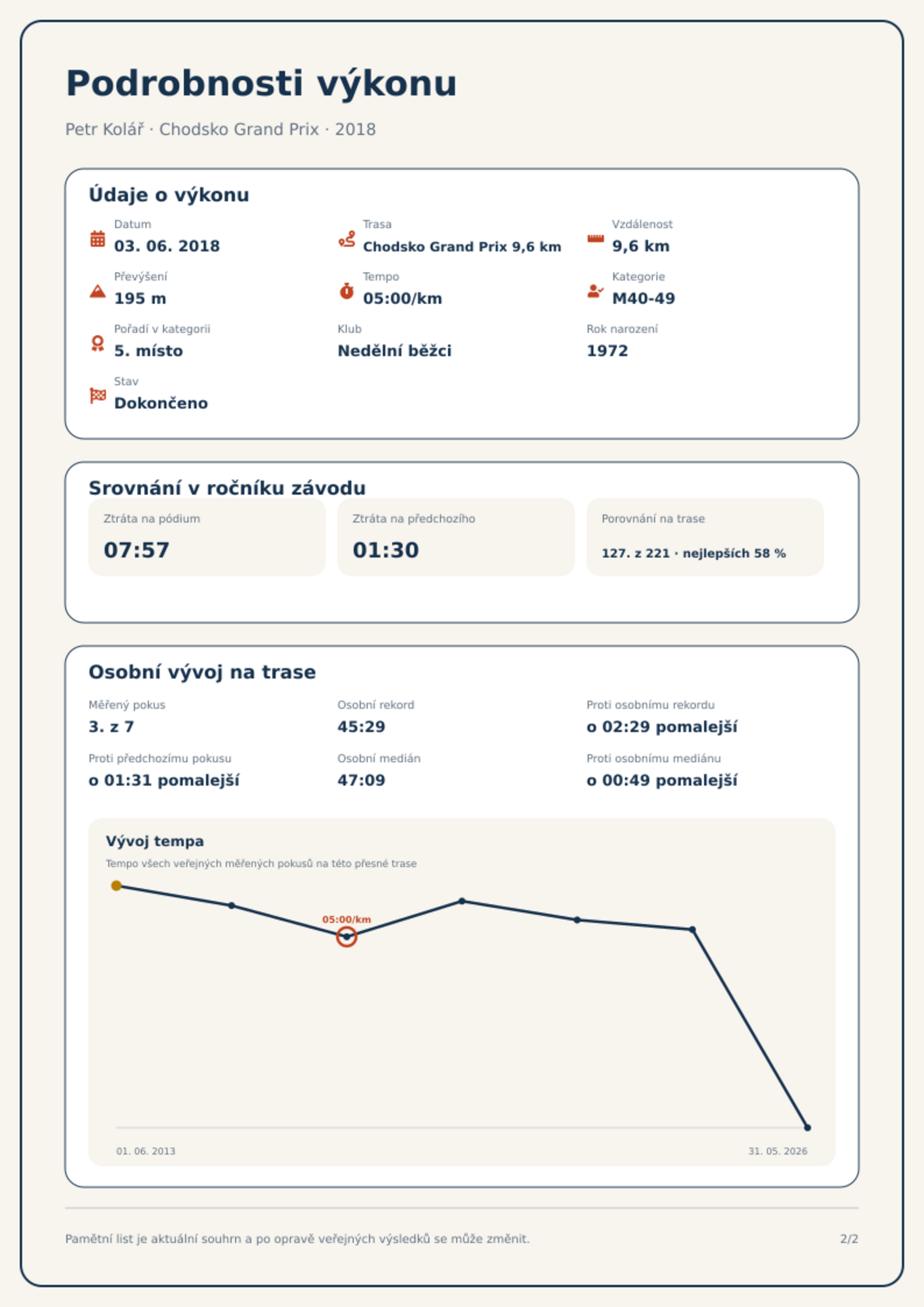 Podrobnosti výkonu

Petr Kolář · Chodsko Grand Prix · 2018

Údaje o výkonu

Datum
03. 06. 2018

Trasa
Chodsko Grand Prix 9,6 km

Vzdálenost
9,6 km

Převýšení
195 m

Tempo
05:00/km

Kategorie
M40-49

Pořadí v kategorii
5. místo

Klub
Nedělní běžci

Rok narození
1972

Stav
Dokončeno

Srovnání v ročníku závodu

Ztráta na pódium
07:57

Ztráta na předchozího
01:30

Porovnání na trase
127. z 221 · nejlepších 58 %

Osobní vývoj na trase

Měřený pokus
3. z 7

Osobní rekord
45:29

Proti osobnímu rekordu
o 02:29 pomalejší

Proti předchozímu pokusu
o 01:31 pomalejší

Osobní medián
47:09

Proti osobnímu mediánu
o 00:49 pomalejší

Vývoj tempa

Tempo všech veřejných měřených pokusů na této přesné trase

05:00/km

01. 06. 2013
31. 05. 2026

Pamětní list je aktuální souhrn a po opravě veřejných výsledků se může změnit.

2/2